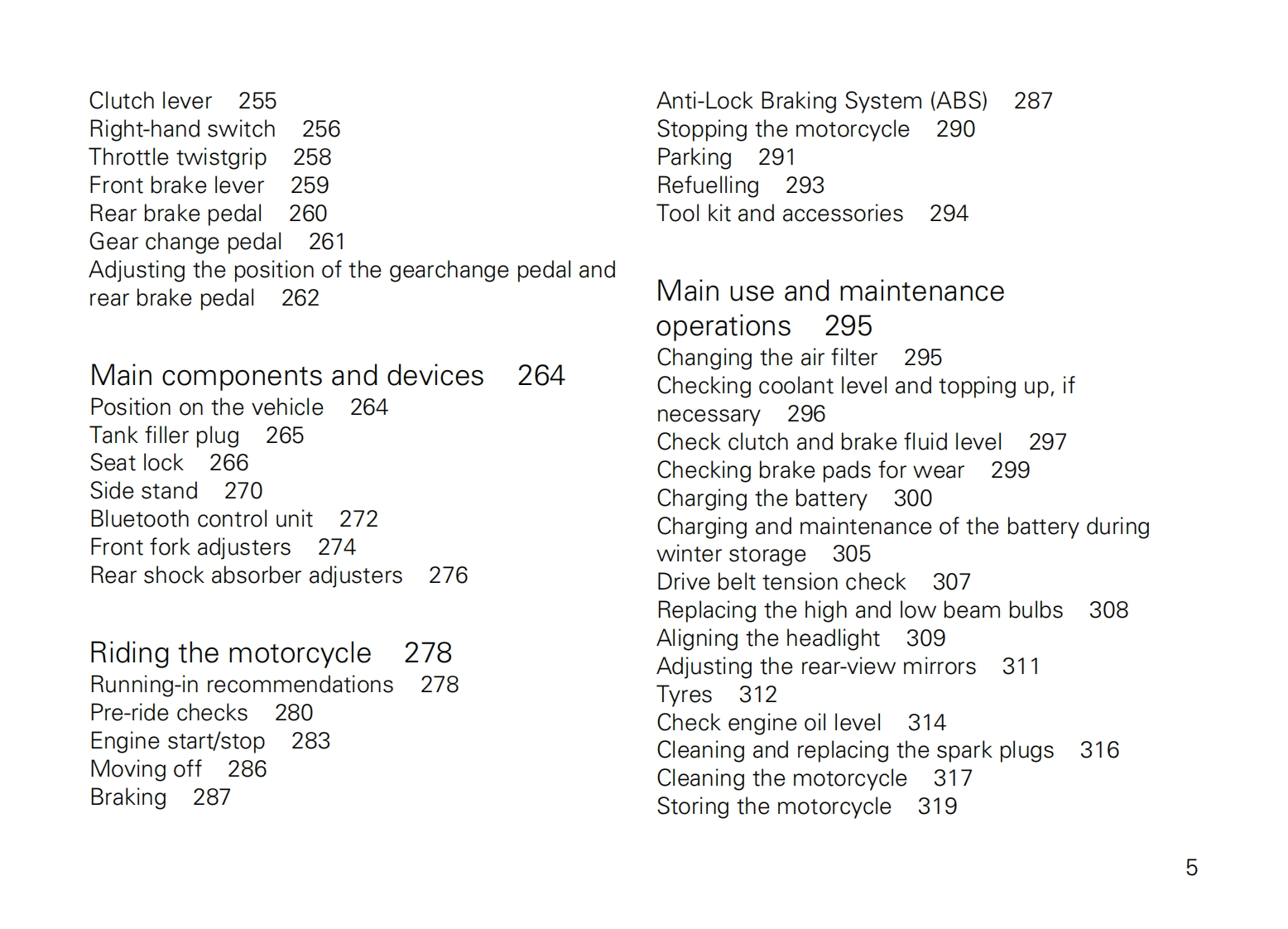 Clutch lever 255
Right-hand switch 256
Throttle twistgrip 258
Front brake lever 259
Rear brake pedal 260
Gear change pedal 261
Adjusting the position of the gearchange pedal and rear brake pedal 262

Main components and devices 264
Position on the vehicle 264
Tank filler plug 265
Seat lock 266
Side stand 270
Bluetooth control unit 272
Front fork adjusters 274
Rear shock absorber adjusters 276

Riding the motorcycle 278
Running-in recommendations 278
Pre-ride checks 280
Engine start/stop 283
Moving off 286
Braking 287

Anti-Lock Braking System (ABS) 287
Stopping the motorcycle 290
Parking 291
Refuelling 293
Tool kit and accessories 294

Main use and maintenance operations 295
Changing the air filter 295
Checking coolant level and topping up, if necessary 296
Check clutch and brake fluid level 297
Checking brake pads for wear 299
Charging the battery 300
Charging and maintenance of the battery during winter storage 305
Drive belt tension check 307
Replacing the high and low beam bulbs 308
Aligning the headlight 309
Adjusting the rear-view mirrors 311
Tyres 312
Check engine oil level 314
Cleaning and replacing the spark plugs 316
Cleaning the motorcycle 317
Storing the motorcycle 319

5